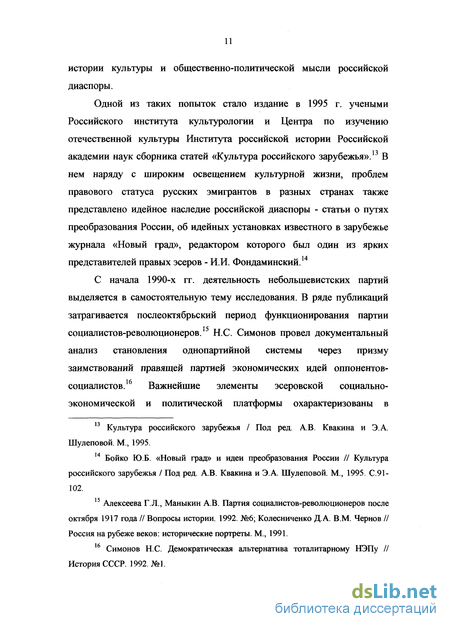 11

истории культуры и общественно-политической мысли российской диаспоры.

Одной из таких попыток стало издание в 1995 г. учеными Российского института культурологии и Центра по изучению отечественной культуры Института российской истории Российской академии наук сборника статей «Культура российского зарубежья».$^{13}$ В нем наряду с широким освещением культурной жизни, проблем правового статуса русских эмигрантов в разных странах также представлено идейное наследие российской диаспоры - статьи о путях преобразования России, об идейных установках известного в зарубежье журнала «Новый град», редактором которого был один из ярких представителей правых эсеров - И.И. Фондаминский.$^{14}$

С начала 1990-х гг. деятельность небольшевистских партий выделяется в самостоятельную тему исследования. В ряде публикаций затрагивается послеоктябрьский период функционирования партии социалистов-революционеров.$^{15}$ Н.С. Симонов провел документальный анализ становления однопартийной системы через призму заимствований правящей партией экономических идей оппонентов-социалистов.$^{16}$ Важнейшие элементы эсеровской социально-экономической и политической платформы охарактеризованы в

$^{13}$ Культура российского зарубежья / Под ред. А.В. Квакина и Э.А. Шулеповой. М., 1995.

$^{14}$ Бойко Ю.Б. «Новый град» и идеи преобразования России // Культура российского зарубежья / Под ред. А.В. Квакина и Э.А. Шулеповой. М., 1995. С.91-102.

$^{15}$ Алексеева Г.Л., Маныкин А.В. Партия социалистов-революционеров после октября 1917 года // Вопросы истории. 1992. №6; Колесниченко Д.А. В.М. Чернов // Россия на рубеже веков: исторические портреты. М., 1991.

$^{16}$ Симонов Н.С. Демократическая альтернатива тоталитарному НЭПу // История СССР. 1992. №1.

dsLib.net
библиотека диссертаций